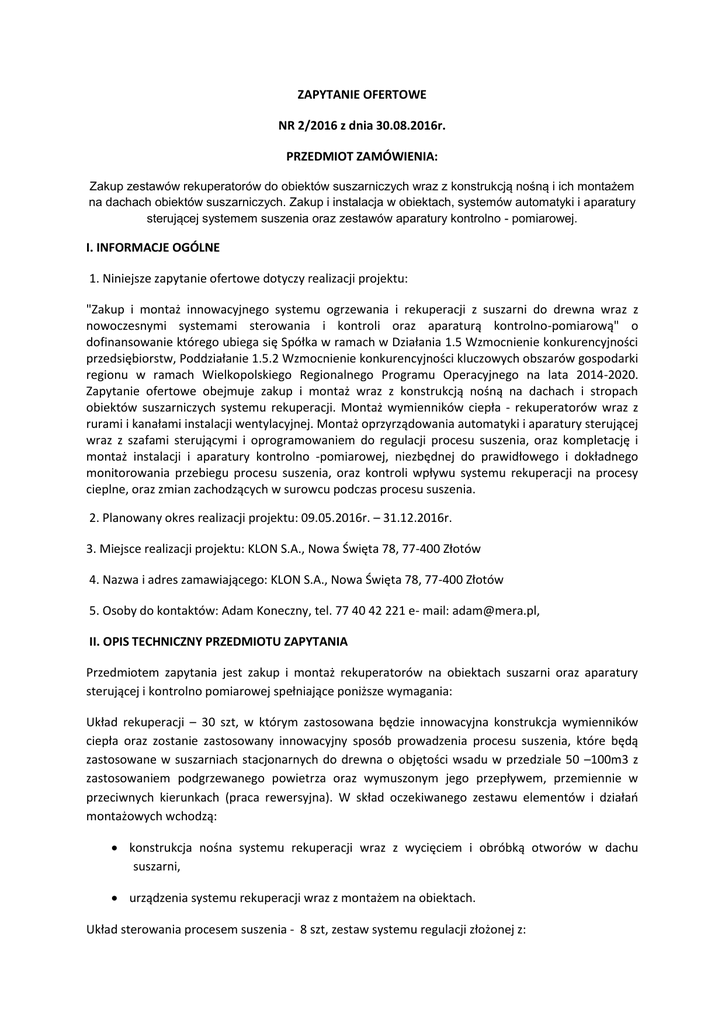 ZAPYTANIE OFERTOWE

NR 2/2016 z dnia 30.08.2016r.

PRZEDMIOT ZAMÓWIENIA:

Zakup zestawów rekuperatorów do obiektów suszarniczych wraz z konstrukcją nośną i ich montażem na dachach obiektów suszarniczych. Zakup i instalacja w obiektach, systemów automatyki i aparatury sterującej systemem suszenia oraz zestawów aparatury kontrolno - pomiarowej.

I. INFORMACJE OGÓLNE

1. Niniejsze zapytanie ofertowe dotyczy realizacji projektu:

"Zakup i montaż innowacyjnego systemu ogrzewania i rekuperacji z suszarni do drewna wraz z nowoczesnymi systemami sterowania i kontroli oraz aparaturą kontrolno-pomiarową" o dofinansowanie którego ubiega się Spółka w ramach w Działania 1.5 Wzmocnienie konkurencyjności przedsiębiorstw, Poddziałanie 1.5.2 Wzmocnienie konkurencyjności kluczowych obszarów gospodarki regionu w ramach Wielkopolskiego Regionalnego Programu Operacyjnego na lata 2014-2020. Zapytanie ofertowe obejmuje zakup i montaż wraz z konstrukcją nośną na dachach i stropach obiektów suszarniczych systemu rekuperacji. Montaż wymienników ciepła - rekuperatorów wraz z rurami i kanałami instalacji wentylacyjnej. Montaż oprzyrządowania automatyki i aparatury sterującej wraz z szafami sterującymi i oprogramowaniem do regulacji procesu suszenia, oraz kompletację i montaż instalacji i aparatury kontrolno -pomiarowej, niezbędnej do prawidłowego i dokładnego monitorowania przebiegu procesu suszenia, oraz kontroli wpływu systemu rekuperacji na procesy cieplne, oraz zmian zachodzących w surowcu podczas procesu suszenia.

2. Planowany okres realizacji projektu: 09.05.2016r. – 31.12.2016r.

3. Miejsce realizacji projektu: KLON S.A., Nowa Święta 78, 77-400 Złotów

4. Nazwa i adres zamawiającego: KLON S.A., Nowa Święta 78, 77-400 Złotów

5. Osoby do kontaktów: Adam Koneczny, tel. 77 40 42 221 e- mail: adam@mera.pl,

II. OPIS TECHNICZNY PRZEDMIOTU ZAPYTANIA

Przedmiotem zapytania jest zakup i montaż rekuperatorów na obiektach suszarni oraz aparatury sterującej i kontrolno pomiarowej spełniające poniższe wymagania:

Układ rekuperacji – 30 szt, w którym zastosowana będzie innowacyjna konstrukcja wymienników ciepła oraz zostanie zastosowany innowacyjny sposób prowadzenia procesu suszenia, które będą zastosowane w suszarniach stacjonarnych do drewna o objętości wsadu w przedziale 50 –100m3 z zastosowaniem podgrzewanego powietrza oraz wymuszonym jego przepływem, przemiennie w przeciwnych kierunkach (praca rewersyjna). W skład oczekiwanego zestawu elementów i działań montażowych wchodzą:

• konstrukcja nośna systemu rekuperacji wraz z wycięciem i obróbką otworów w dachu suszarni,

• urządzenia systemu rekuperacji wraz z montażem na obiektach.

Układ sterowania procesem suszenia - 8 szt, zestaw systemu regulacji złożonej z: